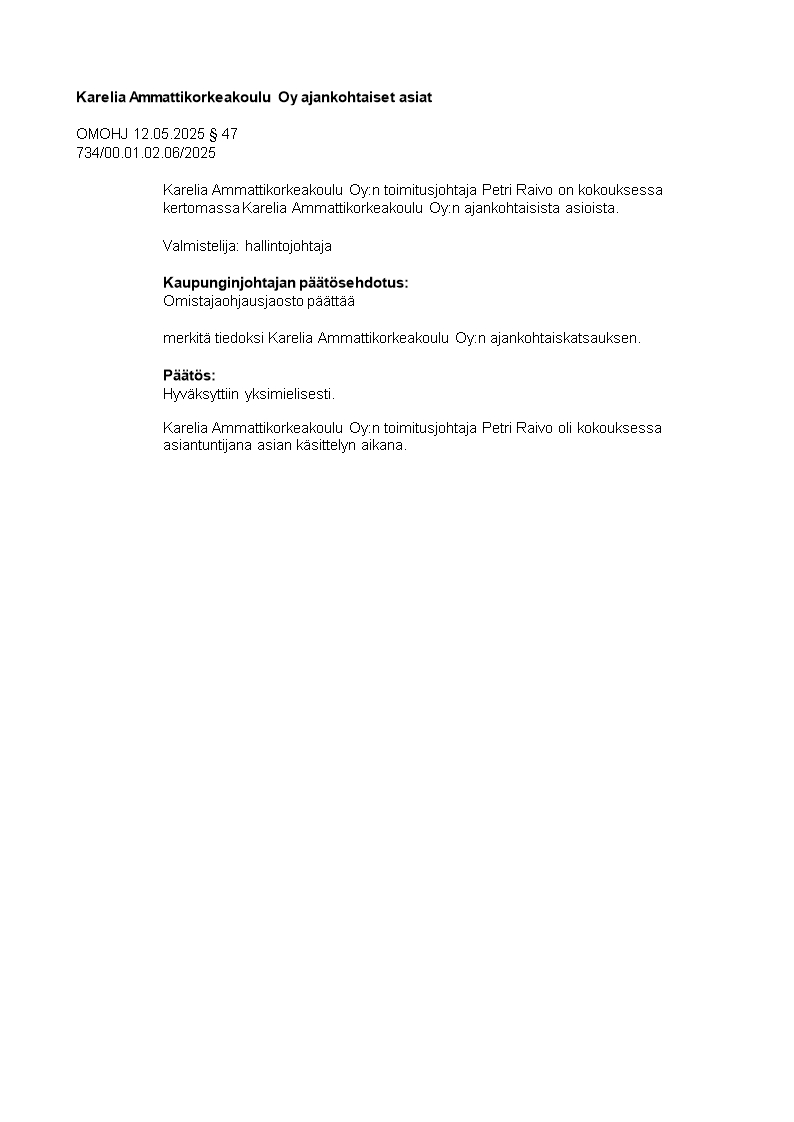 Karelia Ammattikorkeakoulu Oy ajankohtaiset asiat

OMOHJ 12.05.2025 § 47
734/00.01.02.06/2025

Karelia Ammattikorkeakoulu Oy:n toimitusjohtaja Petri Raivo on kokouksessa kertomassa Karelia Ammattikorkeakoulu Oy:n ajankohtaisista asioista.

Valmistelija: hallintojohtaja

Kaupunginjohtajan päätösehdotus:
Omistajaohjausjaosto päättää

merkitä tiedoksi Karelia Ammattikorkeakoulu Oy:n ajankohtaiskatsauksen.

Päätös:
Hyväksyttiin yksimielisesti.

Karelia Ammattikorkeakoulu Oy:n toimitusjohtaja Petri Raivo oli kokouksessa asiantuntijana asian käsittelyn aikana.